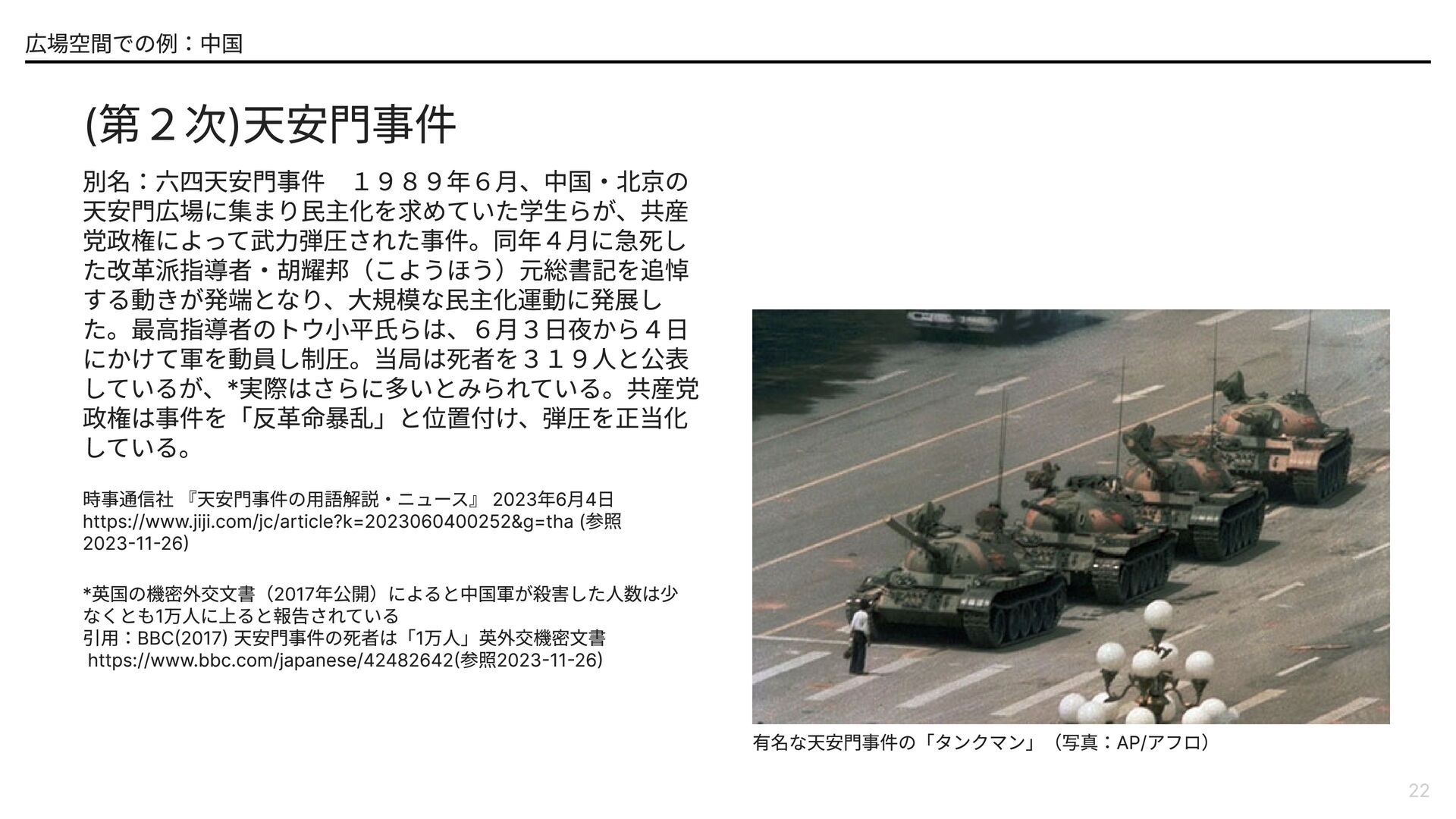 広場空間での例：中国

(第２次)天安門事件

別名：六四天安門事件　１９８９年６月、中国・北京の天安門広場に集まり民主化を求めていた学生らが、共産党政権によって武力弾圧された事件。同年４月に急死した改革派指導者・胡耀邦（こようほう）元総書記を追悼する動きが発端となり、大規模な民主化運動に発展した。最高指導者のトウ小平氏らは、６月３日夜から４日にかけて軍を動員し制圧。当局は死者を３１９人と公表しているが、*実際はさらに多いとみられている。共産党政権は事件を「反革命暴乱」と位置付け、弾圧を正当化している。

時事通信社 『天安門事件の用語解説・ニュース』 2023年6月4日 https://www.jiji.com/jc/article?k=2023060400252&g=tha (参照 2023-11-26)

*英国の機密外交文書（2017年公開）によると中国軍が殺害した人数は少なくとも1万人に上ると報告されている
引用：BBC(2017) 天安門事件の死者は「1万人」英外交機密文書
https://www.bbc.com/japanese/42482642(参照2023-11-26)

有名な天安門事件の「タンクマン」（写真：AP/アフロ）

22